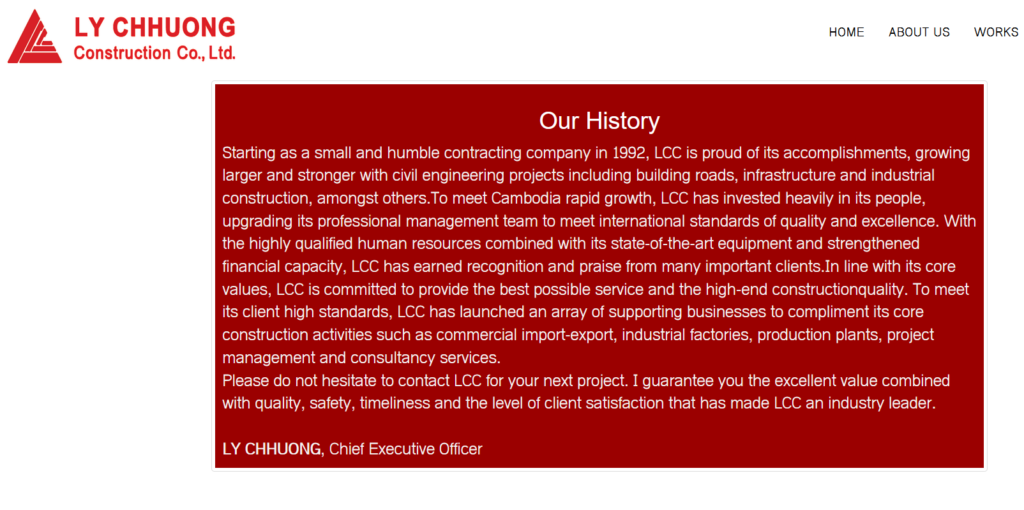 LY CHHUONG
Construction Co., Ltd.

HOME ABOUT US WORKS

Our History

Starting as a small and humble contracting company in 1992, LCC is proud of its accomplishments, growing larger and stronger with civil engineering projects including building roads, infrastructure and industrial construction, amongst others.To meet Cambodia rapid growth, LCC has invested heavily in its people, upgrading its professional management team to meet international standards of quality and excellence. With the highly qualified human resources combined with its state-of-the-art equipment and strengthened financial capacity, LCC has earned recognition and praise from many important clients.In line with its core values, LCC is committed to provide the best possible service and the high-end constructionquality. To meet its client high standards, LCC has launched an array of supporting businesses to compliment its core construction activities such as commercial import-export, industrial factories, production plants, project management and consultancy services.
Please do not hesitate to contact LCC for your next project. I guarantee you the excellent value combined with quality, safety, timeliness and the level of client satisfaction that has made LCC an industry leader.

LY CHHUONG, Chief Executive Officer